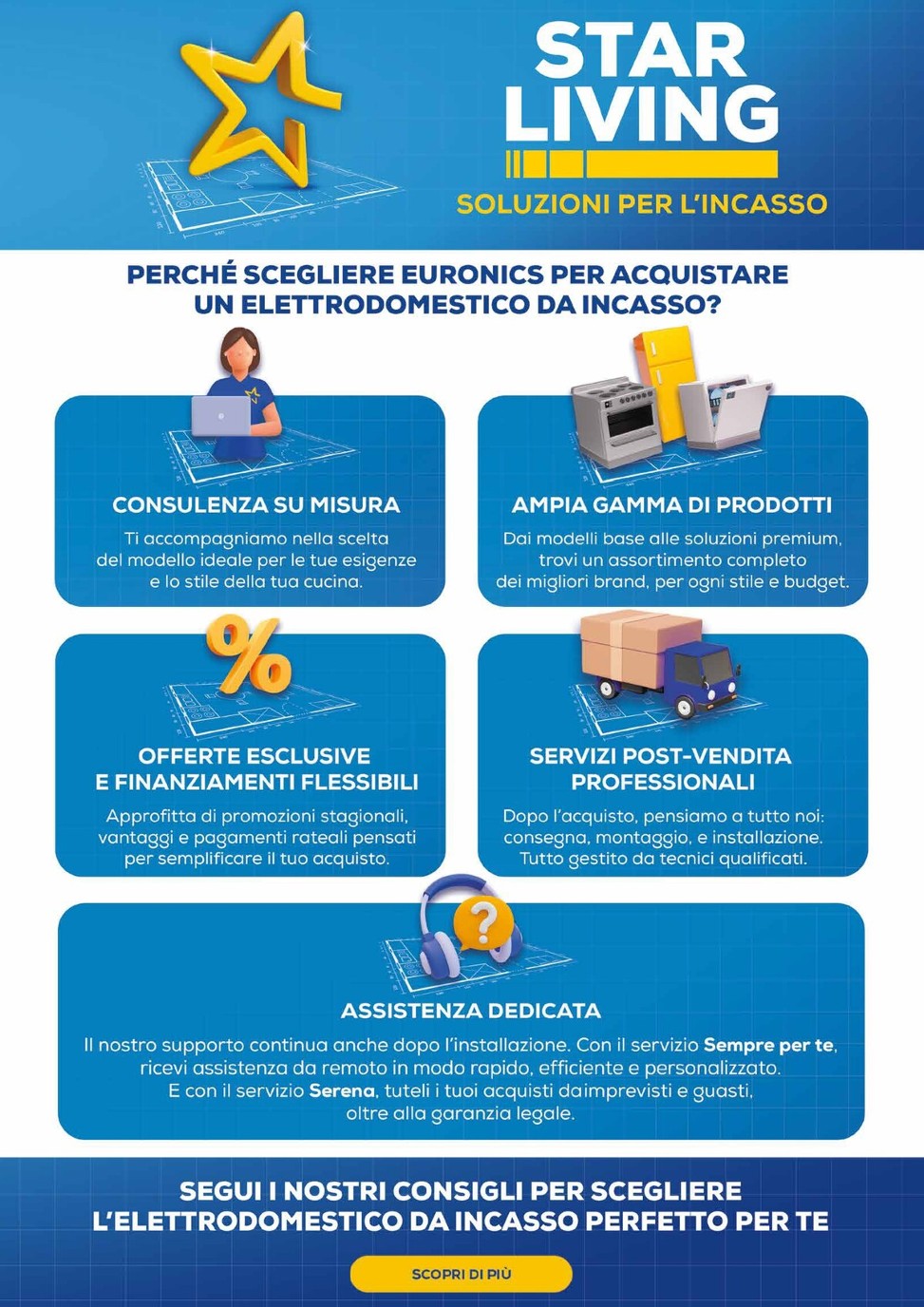 STAR
LIVING

SOLUZIONI PER L'INCASSO

PERCHÉ SCEGLIERE EURONICS PER ACQUISTARE
UN ELETTRODOMESTICO DA INCASSO?

CONSULENZA SU MISURA

Ti accompagniamo nella scelta del modello ideale per le tue esigenze e lo stile della tua cucina.

AMPIA GAMMA DI PRODOTTI

Dai modelli base alle soluzioni premium, trovi un assortimento completo dei migliori brand, per ogni stile e budget.

OFFERTE ESCLUSIVE
E FINANZIAMENTI FLESSIBILI

Approfitta di promozioni stagionali, vantaggi e pagamenti rateali pensati per semplificare il tuo acquisto.

SERVIZI POST-VENDITA
PROFESSIONALI

Dopo l'acquisto, pensiamo a tutto noi: consegna, montaggio, e installazione. Tutto gestito da tecnici qualificati.

ASSISTENZA DEDICATA

Il nostro supporto continua anche dopo l'installazione. Con il servizio Sempre per te, ricevi assistenza da remoto in modo rapido, efficiente e personalizzato. E con il servizio Serena, tuteli i tuoi acquisti daimprevisti e guasti, oltre alla garanzia legale.

SEGUI I NOSTRI CONSIGLI PER SCEGLIERE
L'ELETTRODOMESTICO DA INCASSO PERFETTO PER TE

SCOPRI DI PIÙ